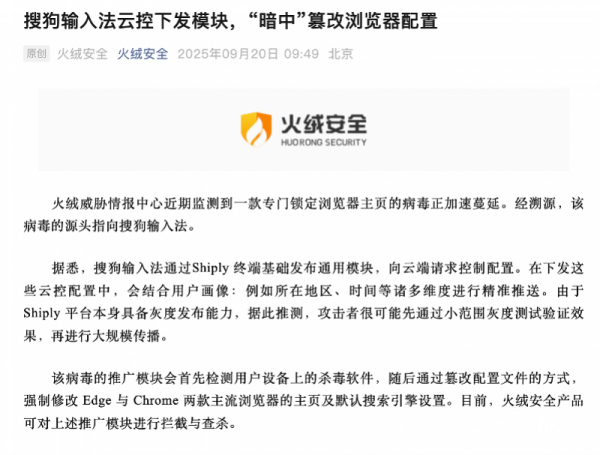 搜狗输入法云控下发模块，“暗中”篡改浏览器配置

原创 火绒安全 火绒安全 2025年09月20日 09:49 北京

火绒安全
HUORONG SECURITY

火绒威胁情报中心近期监测到一款专门锁定浏览器主页的病毒正加速蔓延。经溯源，该病毒的源头指向搜狗输入法。

据悉，搜狗输入法通过Shiply 终端基础发布通用模块，向云端请求控制配置。在下发这些云控配置中，会结合用户画像：例如所在地区、时间等诸多维度进行精准推送。由于Shiply 平台本身具备灰度发布能力，据此推测，攻击者很可能先通过小范围灰度测试验证效果，再进行大规模传播。

该病毒的推广模块会首先检测用户设备上的杀毒软件，随后通过篡改配置文件的方式，强制修改 Edge 与 Chrome 两款主流浏览器的主页及默认搜索引擎设置。目前，火绒安全产品可对上述推广模块进行拦截与查杀。